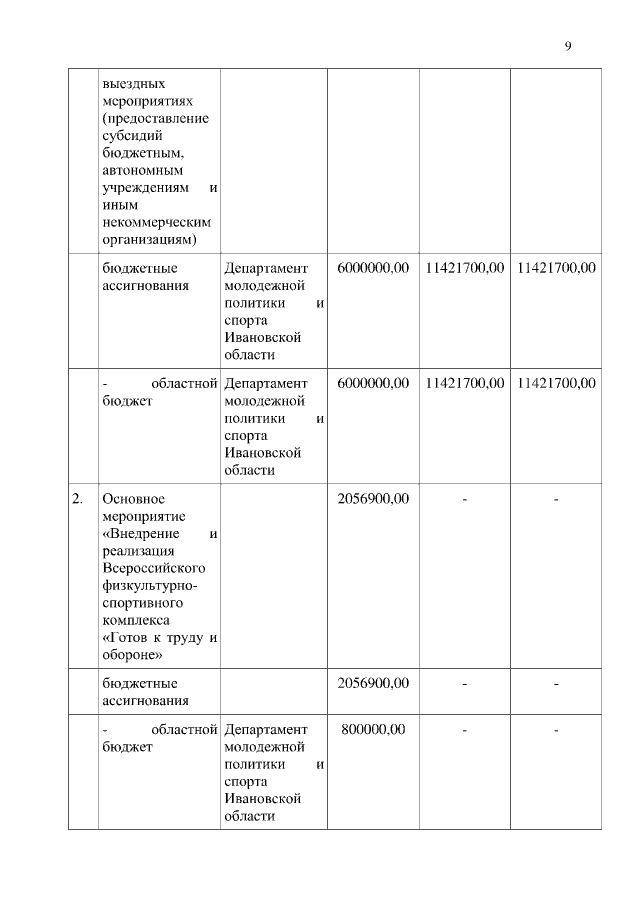 9

| | | | | | |
|---|---|---|---|---|---|
| | выездных мероприятиях (предоставление субсидий бюджетным, автономным учреждениям и иным некоммерческим организациям) | | | | |
| | бюджетные ассигнования | Департамент молодежной политики и спорта Ивановской области | 6000000,00 | 11421700,00 | 11421700,00 |
| | - областной бюджет | Департамент молодежной политики и спорта Ивановской области | 6000000,00 | 11421700,00 | 11421700,00 |
| 2. | Основное мероприятие «Внедрение и реализация Всероссийского физкультурно-спортивного комплекса «Готов к труду и обороне» | | 2056900,00 | - | - |
| | бюджетные ассигнования | | 2056900,00 | - | - |
| | - областной бюджет | Департамент молодежной политики и спорта Ивановской области | 800000,00 | - | - |